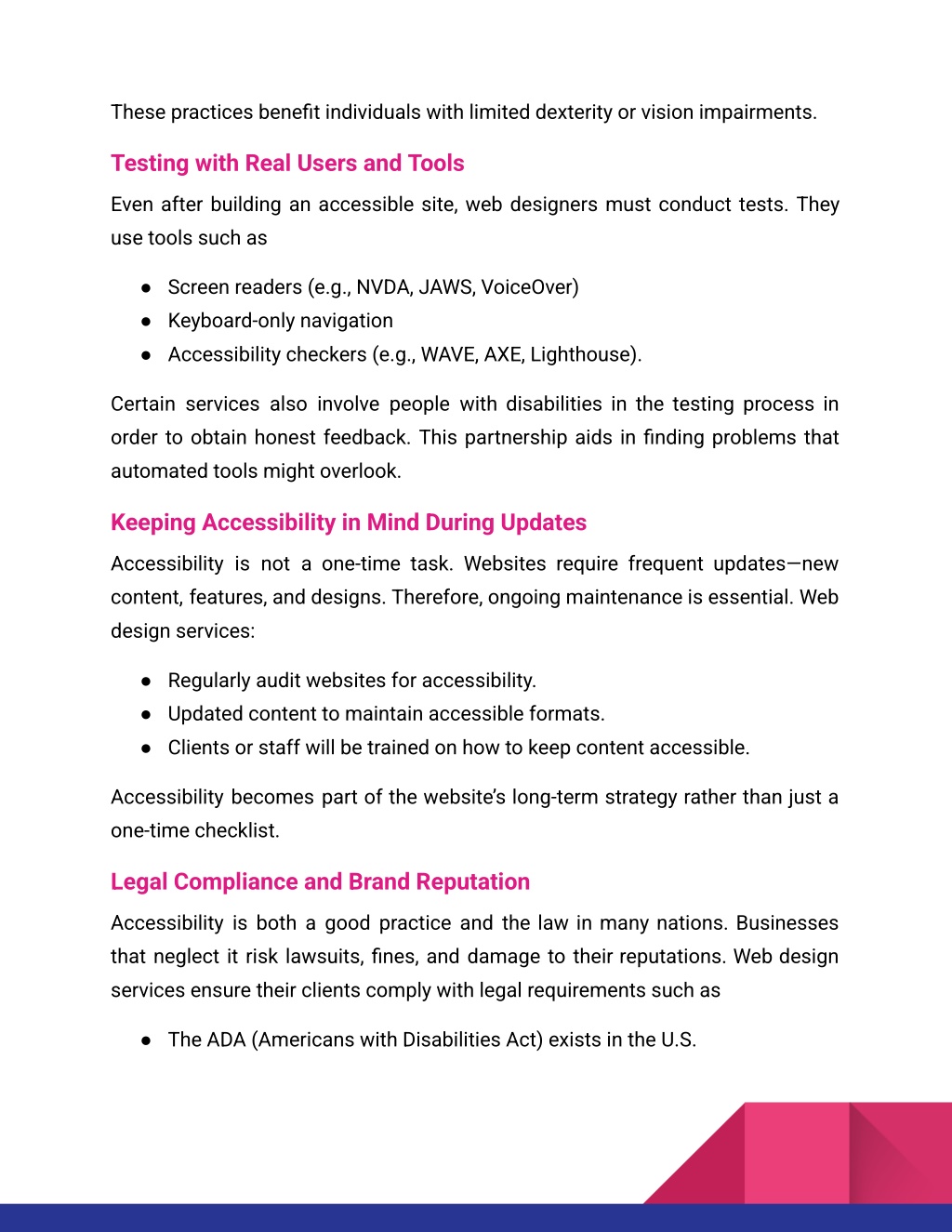 These practices benefit individuals with limited dexterity or vision impairments.

Testing with Real Users and Tools

Even after building an accessible site, web designers must conduct tests. They use tools such as

● Screen readers (e.g., NVDA, JAWS, VoiceOver)
● Keyboard-only navigation
● Accessibility checkers (e.g., WAVE, AXE, Lighthouse).

Certain services also involve people with disabilities in the testing process in order to obtain honest feedback. This partnership aids in finding problems that automated tools might overlook.

Keeping Accessibility in Mind During Updates

Accessibility is not a one-time task. Websites require frequent updates—new content, features, and designs. Therefore, ongoing maintenance is essential. Web design services:

● Regularly audit websites for accessibility.
● Updated content to maintain accessible formats.
● Clients or staff will be trained on how to keep content accessible.

Accessibility becomes part of the website's long-term strategy rather than just a one-time checklist.

Legal Compliance and Brand Reputation

Accessibility is both a good practice and the law in many nations. Businesses that neglect it risk lawsuits, fines, and damage to their reputations. Web design services ensure their clients comply with legal requirements such as

● The ADA (Americans with Disabilities Act) exists in the U.S.